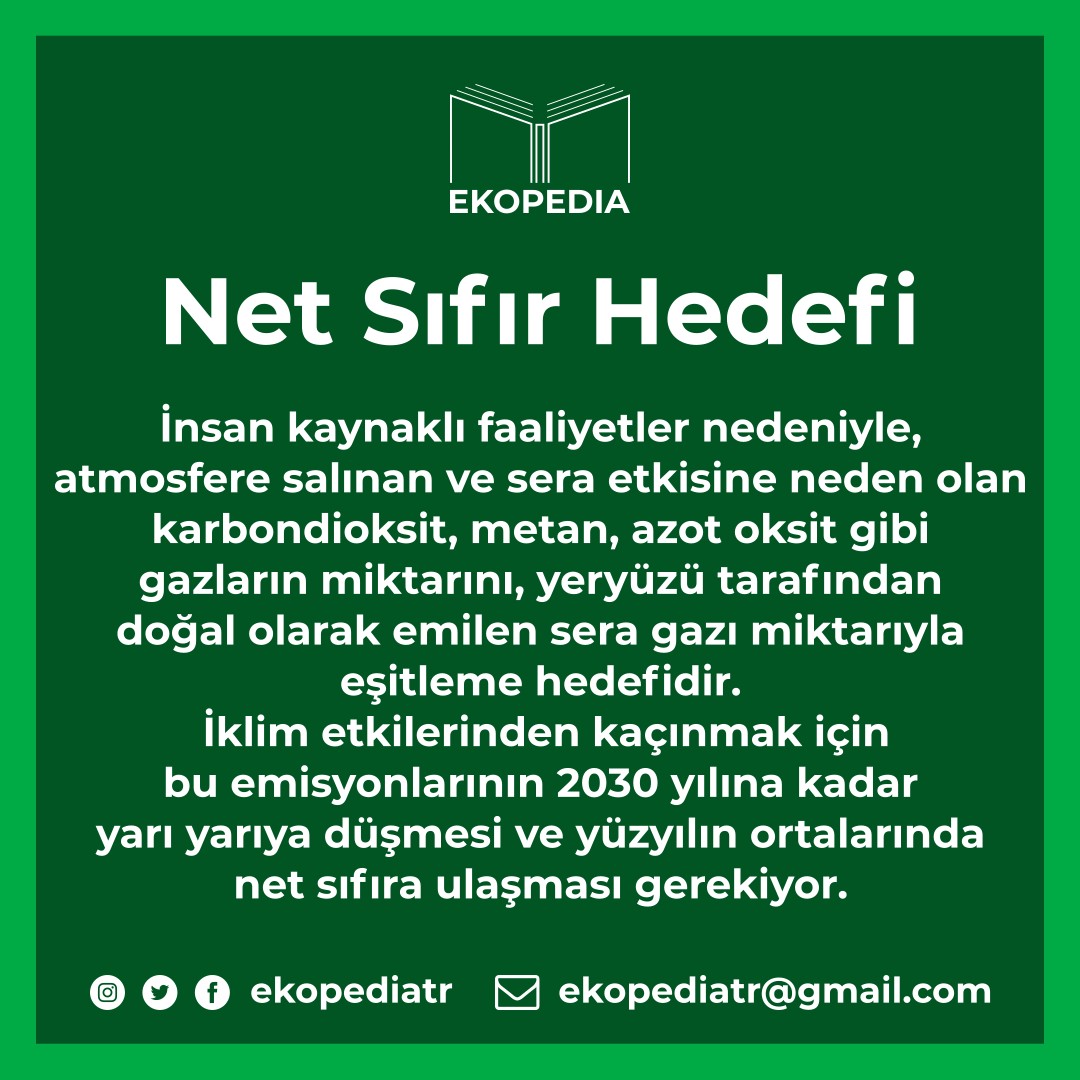 EKOPEDIA

Net Sıfır Hedefi

İnsan kaynaklı faaliyetler nedeniyle, atmosfere salınan ve sera etkisine neden olan karbondioksit, metan, azot oksit gibi gazların miktarını, yeryüzü tarafından doğal olarak emilen sera gazı miktarıyla eşitleme hedefidir.
İklim etkilerinden kaçınmak için bu emisyonlarının 2030 yılına kadar yarı yarıya düşmesi ve yüzyılın ortalarında net sıfıra ulaşması gerekiyor.

ekopediatr ekopediatr@gmail.com